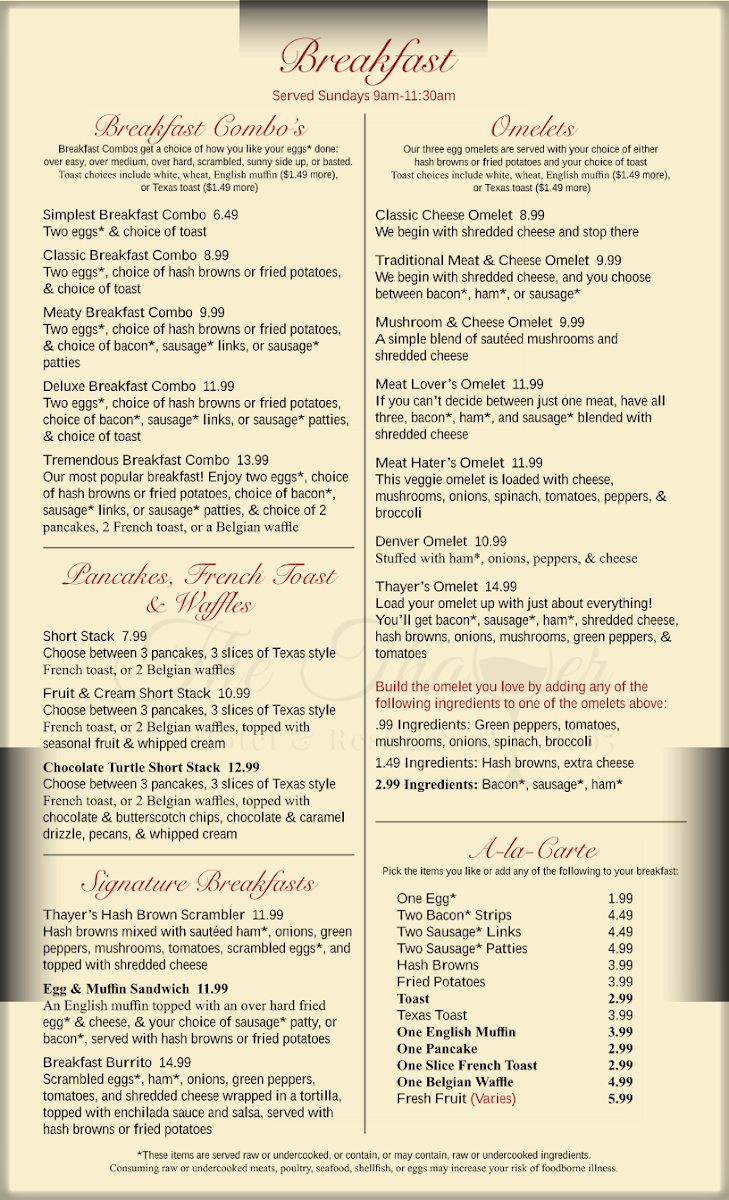 Breakfast

Served Sundays 9am-11:30am

Breakfast Combo's

Breakfast Combos get a choice of how you like your eggs* done: over easy, over medium, over hard, scrambled, sunny side up, or basted. Toast choices include white, wheat, English muffin ($1.49 more), or Texas toast ($1.49 more)

Simplest Breakfast Combo 6.49
Two eggs* & choice of toast

Classic Breakfast Combo 8.99
Two eggs*, choice of hash browns or fried potatoes, & choice of toast

Meaty Breakfast Combo 9.99
Two eggs*, choice of hash browns or fried potatoes, & choice of bacon*, sausage* links, or sausage* patties

Deluxe Breakfast Combo 11.99
Two eggs*, choice of hash browns or fried potatoes, choice of bacon*, sausage* links, or sausage* patties, & choice of toast

Tremendous Breakfast Combo 13.99
Our most popular breakfast! Enjoy two eggs*, choice of hash browns or fried potatoes, choice of bacon*, sausage* links, or sausage* patties, & choice of 2 pancakes, 2 French toast, or a Belgian waffle

Pancakes, French Toast & Waffles

Short Stack 7.99
Choose between 3 pancakes, 3 slices of Texas style French toast, or 2 Belgian waffles

Fruit & Cream Short Stack 10.99
Choose between 3 pancakes, 3 slices of Texas style French toast, or 2 Belgian waffles, topped with seasonal fruit & whipped cream

Chocolate Turtle Short Stack 12.99
Choose between 3 pancakes, 3 slices of Texas style French toast, or 2 Belgian waffles, topped with chocolate & butterscotch chips, chocolate & caramel drizzle, pecans, & whipped cream

Signature Breakfasts

Thayer's Hash Brown Scrambler 11.99
Hash browns mixed with sautéed ham*, onions, green peppers, mushrooms, tomatoes, scrambled eggs*, and topped with shredded cheese

Egg & Muffin Sandwich 11.99
An English muffin topped with an over hard fried egg* & cheese, & your choice of sausage* patty, or bacon*, served with hash browns or fried potatoes

Breakfast Burrito 14.99
Scrambled eggs*, ham*, onions, green peppers, tomatoes, and shredded cheese wrapped in a tortilla, topped with enchilada sauce and salsa, served with hash browns or fried potatoes

Omelets

Our three egg omelets are served with your choice of either hash browns or fried potatoes and your choice of toast
Toast choices include white, wheat, English muffin ($1.49 more), or Texas toast ($1.49 more)

Classic Cheese Omelet 8.99
We begin with shredded cheese and stop there

Traditional Meat & Cheese Omelet 9.99
We begin with shredded cheese, and you choose between bacon*, ham*, or sausage*

Mushroom & Cheese Omelet 9.99
A simple blend of sautéed mushrooms and shredded cheese

Meat Lover's Omelet 11.99
If you can't decide between just one meat, have all three, bacon*, ham*, and sausage* blended with shredded cheese

Meat Hater's Omelet 11.99
This veggie omelet is loaded with cheese, mushrooms, onions, spinach, tomatoes, peppers, & broccoli

Denver Omelet 10.99
Stuffed with ham*, onions, peppers, & cheese

Thayer's Omelet 14.99
Load your omelet up with just about everything! You'll get bacon*, sausage*, ham*, shredded cheese, hash browns, onions, mushrooms, green peppers, & tomatoes

Build the omelet you love by adding any of the following ingredients to one of the omelets above:
.99 Ingredients: Green peppers, tomatoes, mushrooms, onions, spinach, broccoli
1.49 Ingredients: Hash browns, extra cheese
2.99 Ingredients: Bacon*, sausage*, ham*

A-la-Carte

Pick the items you like or add any of the following to your breakfast:

| | |
|---|---|
| One Egg* | 1.99 |
| Two Bacon* Strips | 4.49 |
| Two Sausage* Links | 4.49 |
| Two Sausage* Patties | 4.99 |
| Hash Browns | 3.99 |
| Fried Potatoes | 3.99 |
| Toast | 2.99 |
| Texas Toast | 3.99 |
| One English Muffin | 3.99 |
| One Pancake | 2.99 |
| One Slice French Toast | 2.99 |
| One Belgian Waffle | 4.99 |
| Fresh Fruit (Varies) | 5.99 |

*These items are served raw or undercooked, or contain, or may contain, raw or undercooked ingredients.
Consuming raw or undercooked meats, poultry, seafood, shellfish, or eggs may increase your risk of foodborne illness.